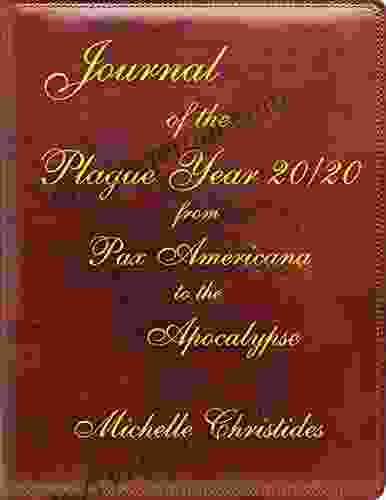 Journal
of the
Plague Year 20/20
from
Pax Americana
to the
Apocalypse

Michelle Christides